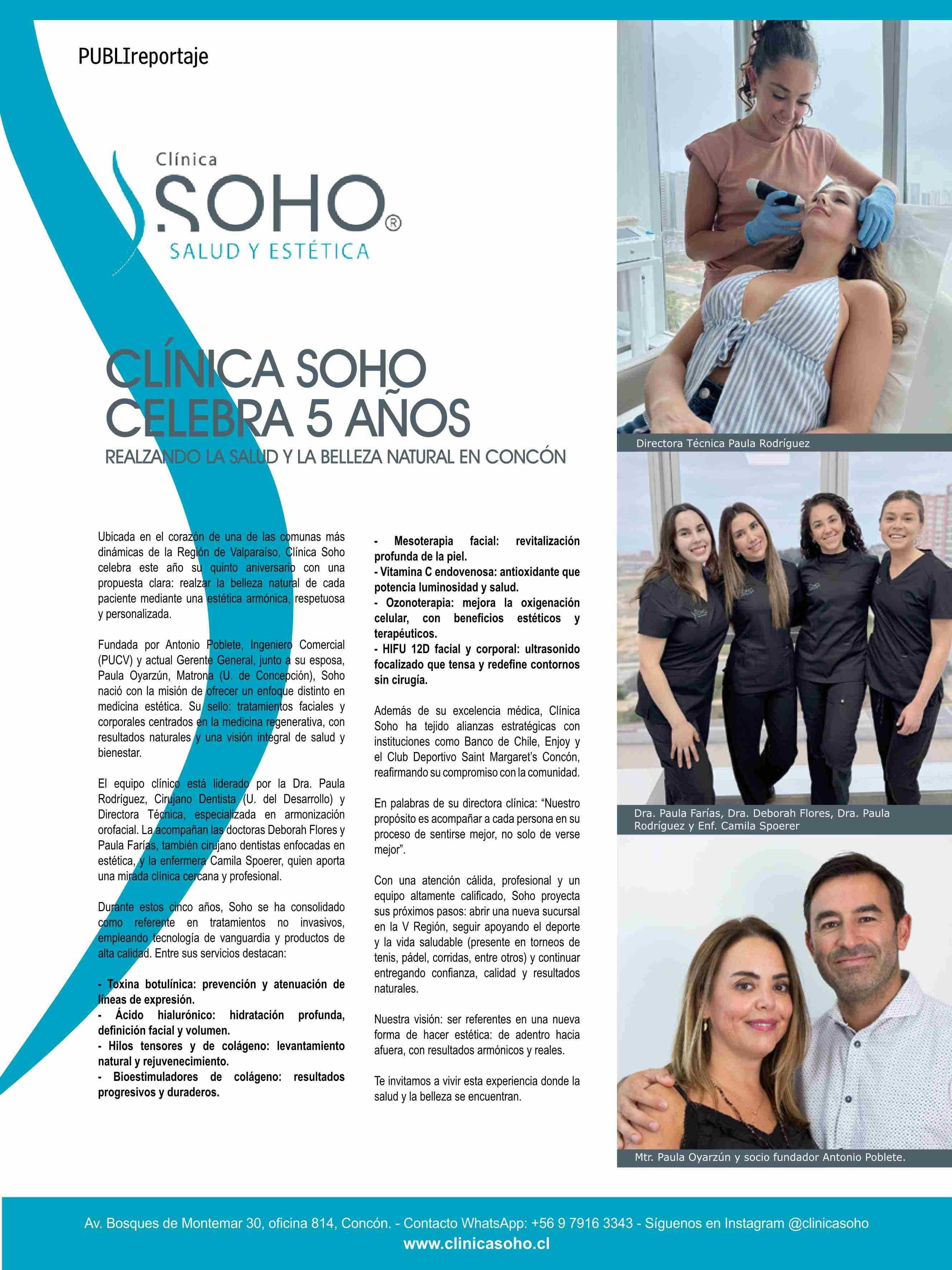 PUBLIreportaje

Clínica
SOHO®
SALUD Y ESTÉTICA

CLÍNICA SOHO CELEBRA 5 AÑOS
REALZANDO LA SALUD Y LA BELLEZA NATURAL EN CONCÓN

Ubicada en el corazón de una de las comunas más dinámicas de la Región de Valparaíso, Clínica Soho celebra este año su quinto aniversario con una propuesta clara: realzar la belleza natural de cada paciente mediante una estética armónica, respetuosa y personalizada.

Fundada por Antonio Poblete, Ingeniero Comercial (PUCV) y actual Gerente General, junto a su esposa, Paula Oyarzún, Matrona (U. de Concepción), Soho nació con la misión de ofrecer un enfoque distinto en medicina estética. Su sello: tratamientos faciales y corporales centrados en la medicina regenerativa, con resultados naturales y una visión integral de salud y bienestar.

El equipo clínico está liderado por la Dra. Paula Rodríguez, Cirujano Dentista (U. del Desarrollo) y Directora Técnica, especializada en armonización orofacial. La acompañan las doctoras Deborah Flores y Paula Farías, también cirujano dentistas enfocadas en estética, y la enfermera Camila Spoerer, quien aporta una mirada clínica cercana y profesional.

Durante estos cinco años, Soho se ha consolidado como referente en tratamientos no invasivos, empleando tecnología de vanguardia y productos de alta calidad. Entre sus servicios destacan:

- Toxina botulínica: prevención y atenuación de líneas de expresión.
- Ácido hialurónico: hidratación profunda, definición facial y volumen.
- Hilos tensores y de colágeno: levantamiento natural y rejuvenecimiento.
- Bioestimuladores de colágeno: resultados progresivos y duraderos.
- Mesoterapia facial: revitalización profunda de la piel.
- Vitamina C endovenosa: antioxidante que potencia luminosidad y salud.
- Ozonoterapia: mejora la oxigenación celular, con beneficios estéticos y terapéuticos.
- HIFU 12D facial y corporal: ultrasonido focalizado que tensa y redefine contornos sin cirugía.

Además de su excelencia médica, Clínica Soho ha tejido alianzas estratégicas con instituciones como Banco de Chile, Enjoy y el Club Deportivo Saint Margaret's Concón, reafirmando su compromiso con la comunidad.

En palabras de su directora clínica: "Nuestro propósito es acompañar a cada persona en su proceso de sentirse mejor, no solo de verse mejor".

Con una atención cálida, profesional y un equipo altamente calificado, Soho proyecta sus próximos pasos: abrir una nueva sucursal en la V Región, seguir apoyando el deporte y la vida saludable (presente en torneos de tenis, pádel, corridas, entre otros) y continuar entregando confianza, calidad y resultados naturales.

Nuestra visión: ser referentes en una nueva forma de hacer estética: de adentro hacia afuera, con resultados armónicos y reales.

Te invitamos a vivir esta experiencia donde la salud y la belleza se encuentran.

Directora Técnica Paula Rodríguez

Dra. Paula Farías, Dra. Deborah Flores, Dra. Paula Rodríguez y Enf. Camila Spoerer

Mtr. Paula Oyarzún y socio fundador Antonio Poblete.

Av. Bosques de Montemar 30, oficina 814, Concón. - Contacto WhatsApp: +56 9 7916 3343 - Síguenos en Instagram @clinicasoho
www.clinicasoho.cl